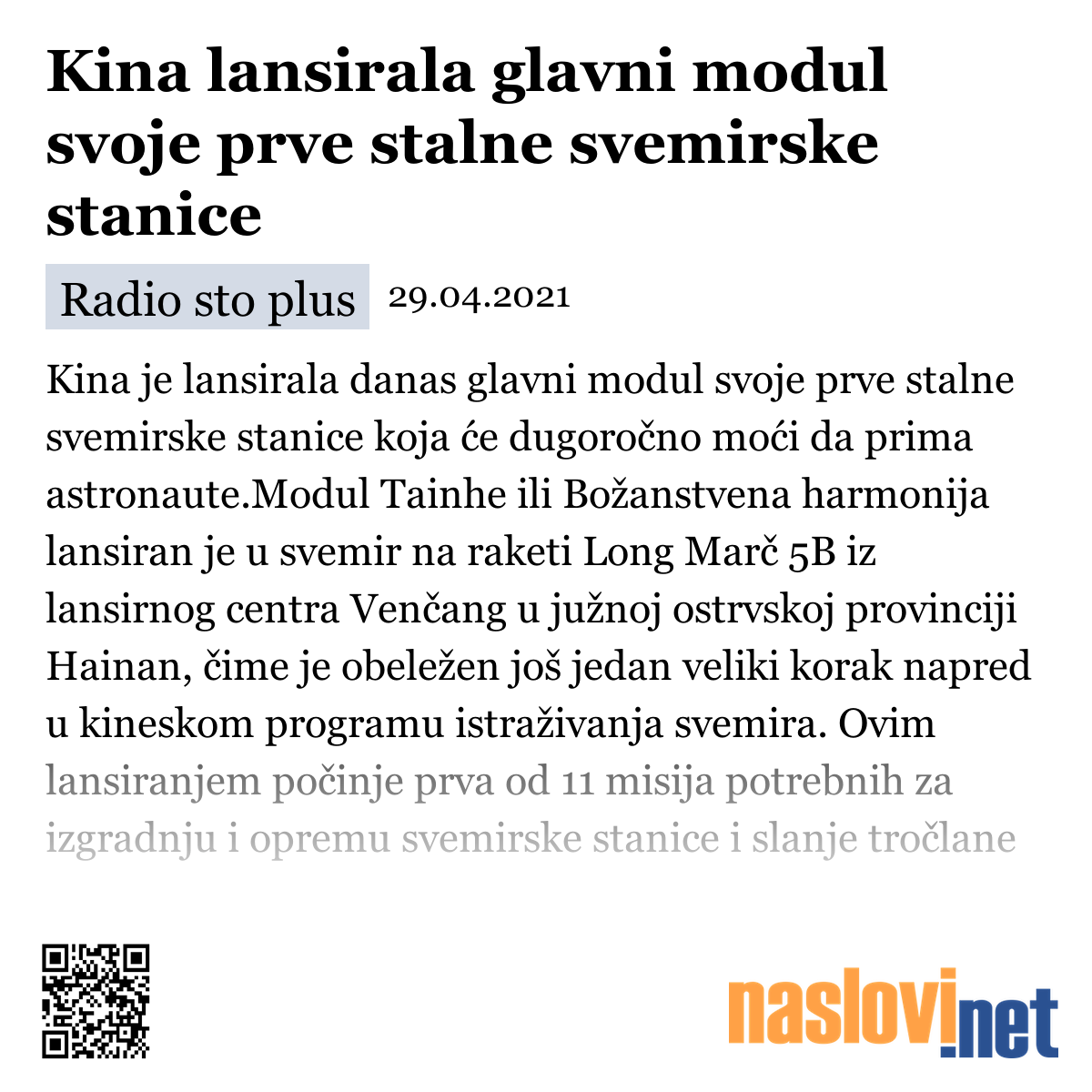 Kina lansirala glavni modul svoje prve stalne svemirske stanice

Radio sto plus 29.04.2021

Kina je lansirala danas glavni modul svoje prve stalne svemirske stanice koja će dugoročno moći da prima astronaute.Modul Tainhe ili Božanstvena harmonija lansiran je u svemir na raketi Long Marč 5B iz lansirnog centra Venčang u južnoj ostrvskoj provinciji Hainan, čime je obeležen još jedan veliki korak napred u kineskom programu istraživanja svemira. Ovim lansiranjem počinje prva od 11 misija potrebnih za izgradnju i opremu svemirske stanice i slanje tročlane

naslovi.net